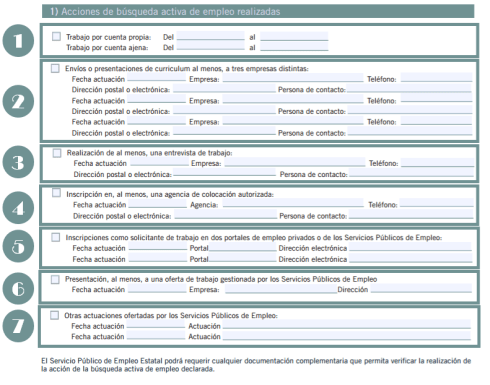 1) Acciones de búsqueda activa de empleo realizadas

1

☐ Trabajo por cuenta propia: Del ____ al ____
Trabajo por cuenta ajena: Del ____ al ____

2

☐ Envíos o presentaciones de curriculum al menos, a tres empresas distintas:
Fecha actuación ____ Empresa: ____ Teléfono: ____
Dirección postal o electrónica: ____ Persona de contacto: ____
Fecha actuación ____ Empresa: ____ Teléfono: ____
Dirección postal o electrónica: ____ Persona de contacto: ____
Fecha actuación ____ Empresa: ____ Teléfono: ____
Dirección postal o electrónica: ____ Persona de contacto: ____

3

☐ Realización de al menos, una entrevista de trabajo:
Fecha actuación ____ Empresa: ____ Teléfono: ____
Dirección postal o electrónica: ____ Persona de contacto: ____

4

☐ Inscripción en, al menos, una agencia de colocación autorizada:
Fecha actuación ____ Agencia: ____ Teléfono: ____
Dirección postal o electrónica: ____ Persona de contacto: ____

5

☐ Inscripciones como solicitante de trabajo en dos portales de empleo privados o de los Servicios Públicos de Empleo:
Fecha actuación ____ Portal ____ Dirección electrónica ____
Fecha actuación ____ Portal ____ Dirección electrónica ____

6

☐ Presentación, al menos, a una oferta de trabajo gestionada por los Servicios Públicos de Empleo
Fecha actuación ____ Empresa: ____ Dirección ____

7

☐ Otras actuaciones ofertadas por los Servicios Públicos de Empleo:
Fecha actuación ____ Actuación ____
Fecha actuación ____ Actuación ____

El Servicio Público de Empleo Estatal podrá requerir cualquier documentación complementaria que permita verificar la realización de la acción de la búsqueda activa de empleo declarada.